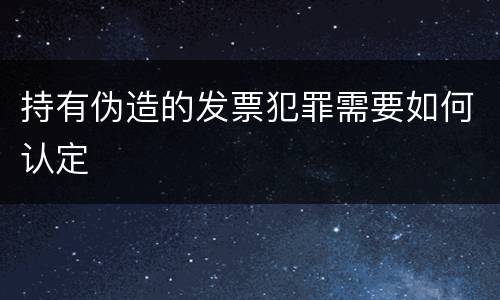 持有伪造的发票犯罪需要如何认定